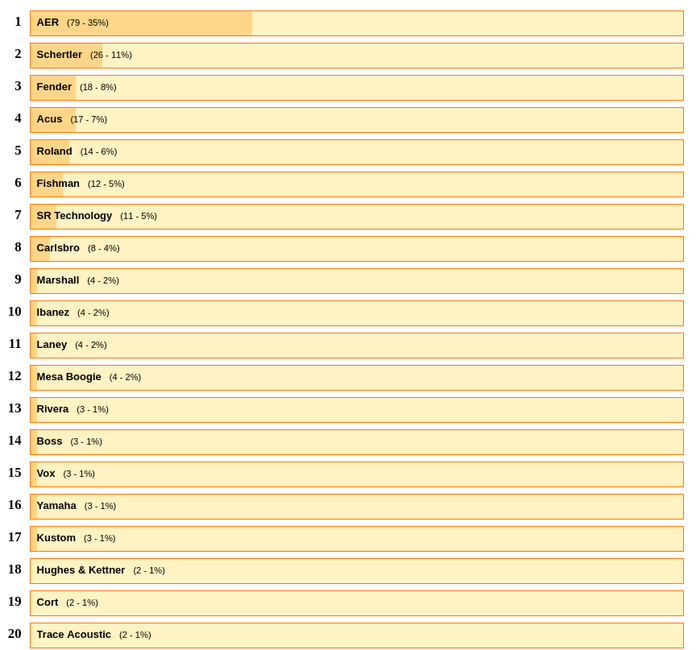 1 AER (79 - 35%)
2 Schertler (26 - 11%)
3 Fender (18 - 8%)
4 Acus (17 - 7%)
5 Roland (14 - 6%)
6 Fishman (12 - 5%)
7 SR Technology (11 - 5%)
8 Carlsbro (8 - 4%)
9 Marshall (4 - 2%)
10 Ibanez (4 - 2%)
11 Laney (4 - 2%)
12 Mesa Boogie (4 - 2%)
13 Rivera (3 - 1%)
14 Boss (3 - 1%)
15 Vox (3 - 1%)
16 Yamaha (3 - 1%)
17 Kustom (3 - 1%)
18 Hughes & Kettner (2 - 1%)
19 Cort (2 - 1%)
20 Trace Acoustic (2 - 1%)